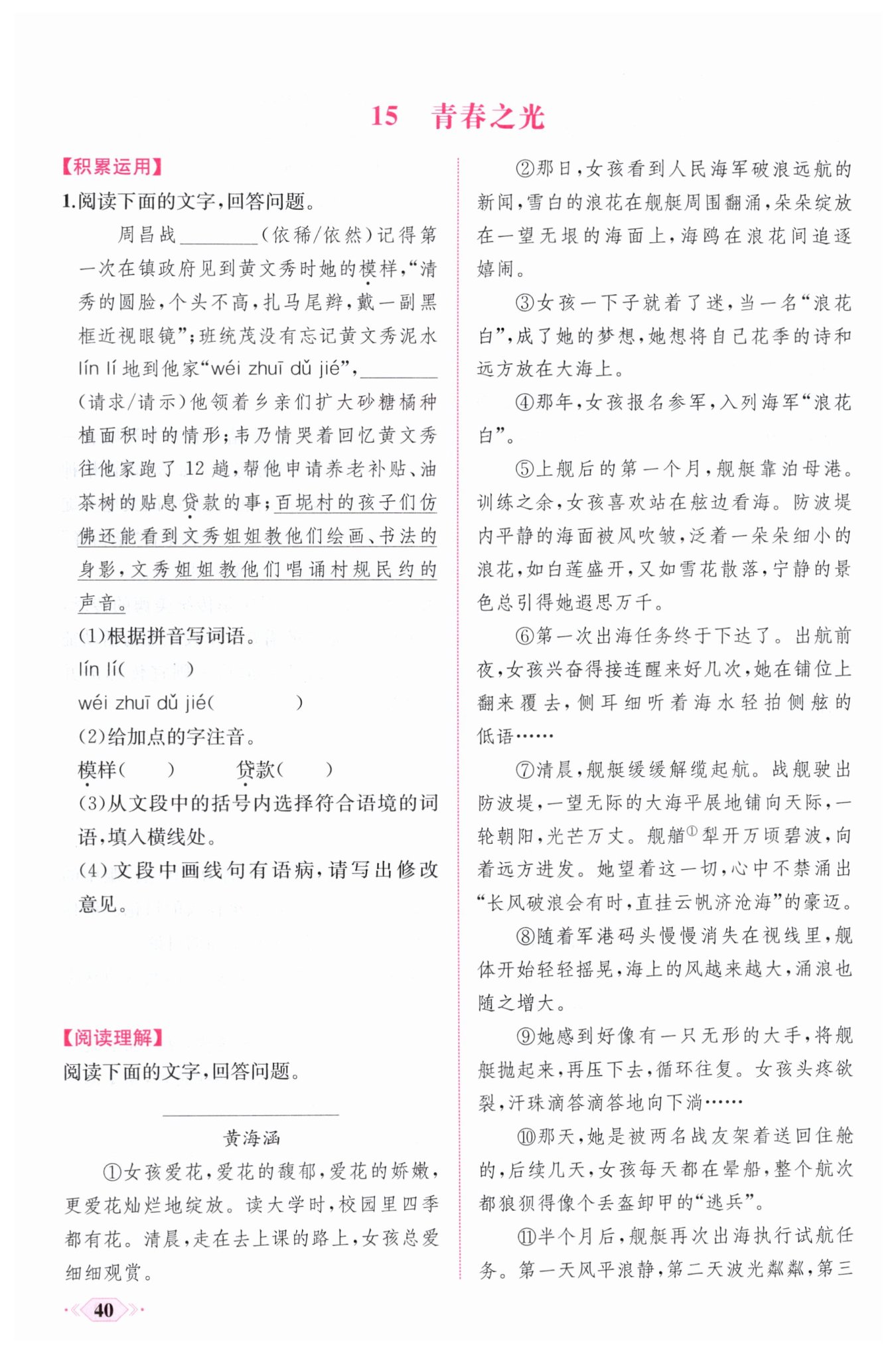 15　青春之光

【积累运用】

1.阅读下面的文字,回答问题。

周昌战____(依稀/依然)记得第一次在镇政府见到黄文秀时她的模样,“清秀的圆脸,个头不高,扎马尾辫,戴一副黑框近视眼镜”;班统茂没有忘记黄文秀泥水lín lí地到他家“wéi zhuī dǔ jié”,____(请求/请示)他领着乡亲们扩大砂糖橘种植面积时的情形;韦乃情哭着回忆黄文秀往他家跑了12趟,帮他申请养老补贴、油茶树的贴息贷款的事;百坭村的孩子们仿佛还能看到文秀姐姐教他们绘画、书法的身影,文秀姐姐教他们唱诵村规民约的声音。

(1)根据拼音写词语。

lín lí(　　)

wéi zhuī dǔ jié(　　　　)

(2)给加点的字注音。

模样(　　)　　贷款(　　)

(3)从文段中的括号内选择符合语境的词语,填入横线处。

(4)文段中画线句有语病,请写出修改意见。

【阅读理解】

阅读下面的文字,回答问题。

____

黄海涵

①女孩爱花,爱花的馥郁,爱花的娇嫩,更爱花灿烂地绽放。读大学时,校园里四季都有花。清晨,走在去上课的路上,女孩总爱细细观赏。

②那日,女孩看到人民海军破浪远航的新闻,雪白的浪花在舰艇周围翻涌,朵朵绽放在一望无垠的海面上,海鸥在浪花间追逐嬉闹。

③女孩一下子就着了迷,当一名“浪花白”,成了她的梦想,她想将自己花季的诗和远方放在大海上。

④那年,女孩报名参军,入列海军“浪花白”。

⑤上舰后的第一个月,舰艇靠泊母港。训练之余,女孩喜欢站在舷边看海。防波堤内平静的海面被风吹皱,泛着一朵朵细小的浪花,如白莲盛开,又如雪花散落,宁静的景色总引得她遐思万千。

⑥第一次出海任务终于下达了。出航前夜,女孩兴奋得接连醒来好几次,她在铺位上翻来覆去,侧耳细听着海水轻拍侧舷的低语……

⑦清晨,舰艇缓缓解缆起航。战舰驶出防波堤,一望无际的大海平展地铺向天际,一轮朝阳,光芒万丈。舰艏$^{①}$犁开万顷碧波,向着远方进发。她望着这一切,心中不禁涌出“长风破浪会有时,直挂云帆济沧海”的豪迈。

⑧随着军港码头慢慢消失在视线里,舰体开始轻轻摇晃,海上的风越来越大,涌浪也随之增大。

⑨她感到好像有一只无形的大手,将舰艇抛起来,再压下去,循环往复。女孩头疼欲裂,汗珠滴答滴答地向下淌……

⑩那天,她是被两名战友架着送回住舱的,后续几天,女孩每天都在晕船,整个航次都狼狈得像个丢盔卸甲的“逃兵”。

⑪半个月后,舰艇再次出海执行试航任务。第一天风平浪静,第二天波光粼粼,第三

40